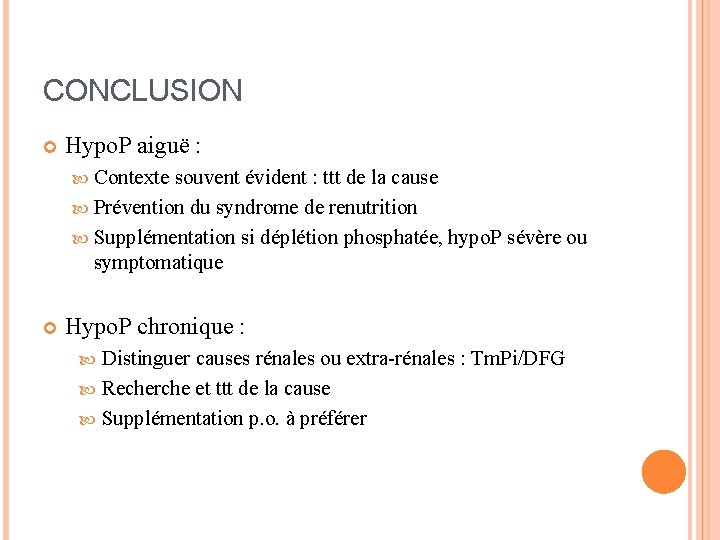 CONCLUSION

HypoP aiguë :

Contexte souvent évident : ttt de la cause

Prévention du syndrome de renutrition

Supplémentation si déplétion phosphatée, hypoP sévère ou symptomatique

HypoP chronique :

Distinguer causes rénales ou extra-rénales : TmPi/DFG

Recherche et ttt de la cause

Supplémentation p.o. à préférer